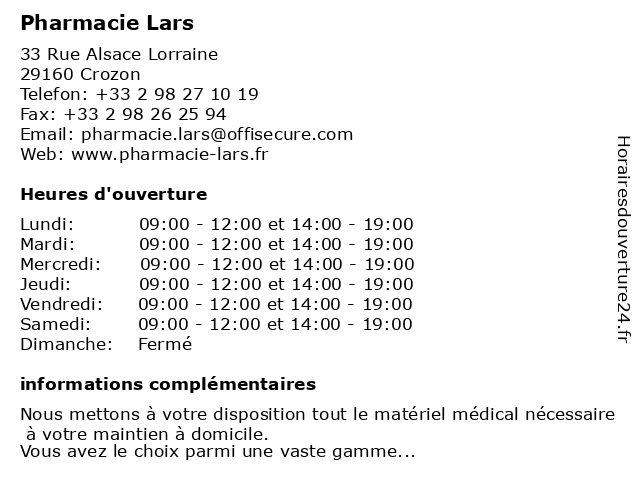 Pharmacie Lars

33 Rue Alsace Lorraine
29160 Crozon
Telefon: +33 2 98 27 10 19
Fax: +33 2 98 26 25 94
Email: pharmacie.lars@offisecure.com
Web: www.pharmacie-lars.fr

Heures d'ouverture

| | |
|---|---|
| Lundi: | 09:00 - 12:00 et 14:00 - 19:00 |
| Mardi: | 09:00 - 12:00 et 14:00 - 19:00 |
| Mercredi: | 09:00 - 12:00 et 14:00 - 19:00 |
| Jeudi: | 09:00 - 12:00 et 14:00 - 19:00 |
| Vendredi: | 09:00 - 12:00 et 14:00 - 19:00 |
| Samedi: | 09:00 - 12:00 et 14:00 - 19:00 |
| Dimanche: | Fermé |

informations complémentaires

Nous mettons à votre disposition tout le matériel médical nécessaire à votre maintien à domicile.
Vous avez le choix parmi une vaste gamme...

Horairesdouverture24.fr